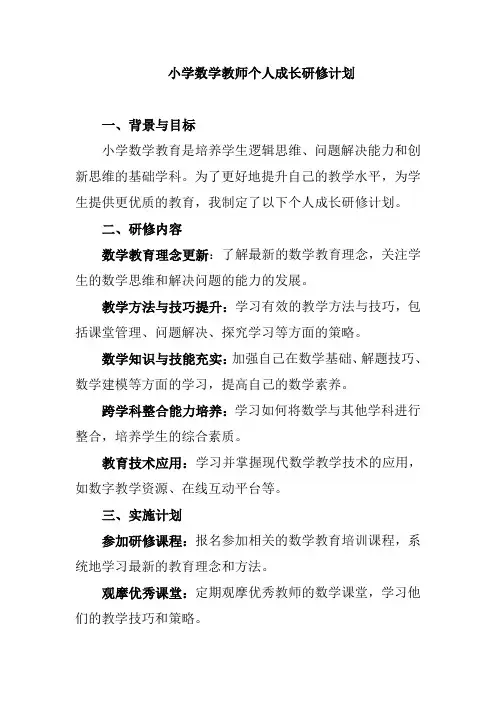 小学数学教师个人成长研修计划

一、背景与目标

小学数学教育是培养学生逻辑思维、问题解决能力和创新思维的基础学科。为了更好地提升自己的教学水平，为学生提供更优质的教育，我制定了以下个人成长研修计划。

二、研修内容

数学教育理念更新：了解最新的数学教育理念，关注学生的数学思维和解决问题的能力的发展。

教学方法与技巧提升：学习有效的教学方法与技巧，包括课堂管理、问题解决、探究学习等方面的策略。

数学知识与技能充实：加强自己在数学基础、解题技巧、数学建模等方面的学习，提高自己的数学素养。

跨学科整合能力培养：学习如何将数学与其他学科进行整合，培养学生的综合素质。

教育技术应用：学习并掌握现代数学教学技术的应用，如数字教学资源、在线互动平台等。

三、实施计划

参加研修课程：报名参加相关的数学教育培训课程，系统地学习最新的教育理念和方法。

观摩优秀课堂：定期观摩优秀教师的数学课堂，学习他们的教学技巧和策略。